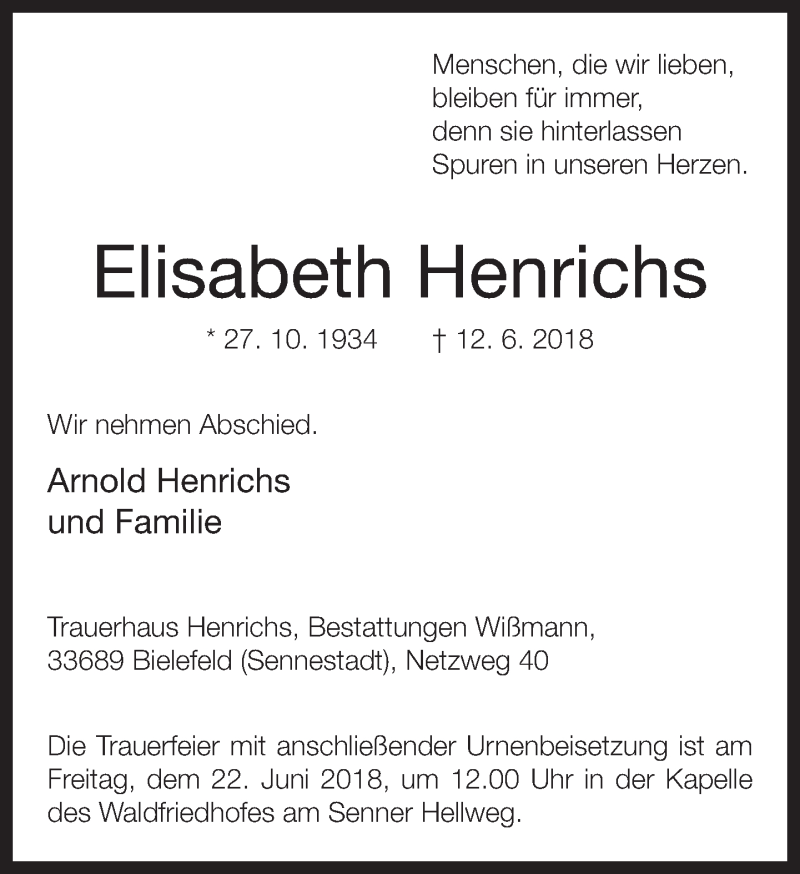 Menschen, die wir lieben,
bleiben für immer,
denn sie hinterlassen
Spuren in unseren Herzen.

Elisabeth Henrichs

* 27. 10. 1934 † 12. 6. 2018

Wir nehmen Abschied.

Arnold Henrichs
und Familie

Trauerhaus Henrichs, Bestattungen Wißmann,
33689 Bielefeld (Sennestadt), Netzweg 40

Die Trauerfeier mit anschließender Urnenbeisetzung ist am Freitag, dem 22. Juni 2018, um 12.00 Uhr in der Kapelle des Waldfriedhofes am Senner Hellweg.